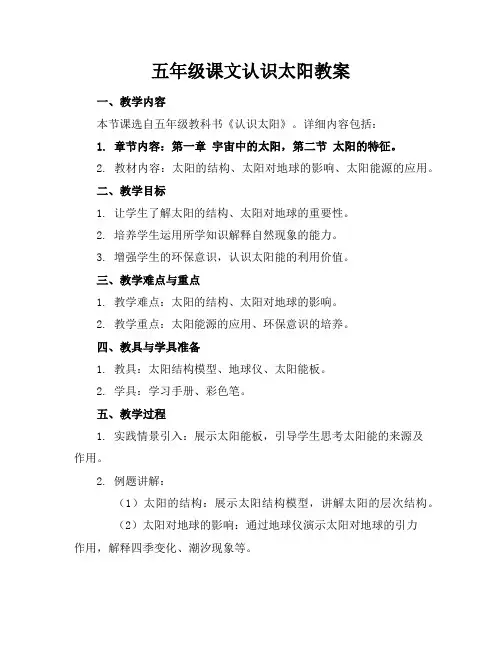 五年级课文认识太阳教案

一、教学内容

本节课选自五年级教科书《认识太阳》。详细内容包括：

1. 章节内容：第一章 宇宙中的太阳，第二节 太阳的特征。

2. 教材内容：太阳的结构、太阳对地球的影响、太阳能源的应用。

二、教学目标

1. 让学生了解太阳的结构、太阳对地球的重要性。

2. 培养学生运用所学知识解释自然现象的能力。

3. 增强学生的环保意识，认识太阳能的利用价值。

三、教学难点与重点

1. 教学难点：太阳的结构、太阳对地球的影响。

2. 教学重点：太阳能源的应用、环保意识的培养。

四、教具与学具准备

1. 教具：太阳结构模型、地球仪、太阳能板。

2. 学具：学习手册、彩色笔。

五、教学过程

1. 实践情景引入：展示太阳能板，引导学生思考太阳能的来源及作用。

2. 例题讲解：

（1）太阳的结构：展示太阳结构模型，讲解太阳的层次结构。

（2）太阳对地球的影响：通过地球仪演示太阳对地球的引力作用，解释四季变化、潮汐现象等。